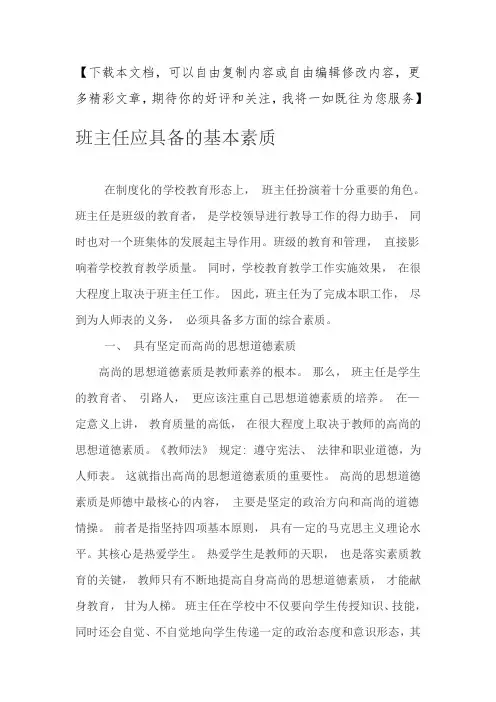 【下载本文档，可以自由复制内容或自由编辑修改内容，更多精彩文章，期待你的好评和关注，我将一如既往为您服务】

班主任应具备的基本素质

在制度化的学校教育形态上，班主任扮演着十分重要的角色。班主任是班级的教育者，是学校领导进行教导工作的得力助手，同时也对一个班集体的发展起主导作用。班级的教育和管理，直接影响着学校教育教学质量。同时，学校教育教学工作实施效果，在很大程度上取决于班主任工作。因此，班主任为了完成本职工作，尽到为人师表的义务，必须具备多方面的综合素质。

一、具有坚定而高尚的思想道德素质

高尚的思想道德素质是教师素养的根本。那么，班主任是学生的教育者、引路人，更应该注重自己思想道德素质的培养。在一定意义上讲，教育质量的高低，在很大程度上取决于教师的高尚的思想道德素质。《教师法》规定：遵守宪法、法律和职业道德，为人师表。这就指出高尚的思想道德素质的重要性。高尚的思想道德素质是师德中最核心的内容，主要是坚定的政治方向和高尚的道德情操。前者是指坚持四项基本原则，具有一定的马克思主义理论水平。其核心是热爱学生。热爱学生是教师的天职，也是落实素质教育的关键，教师只有不断地提高自身高尚的思想道德素质，才能献身教育，甘为人梯。班主任在学校中不仅要向学生传授知识、技能，同时还会自觉、不自觉地向学生传递一定的政治态度和意识形态，其